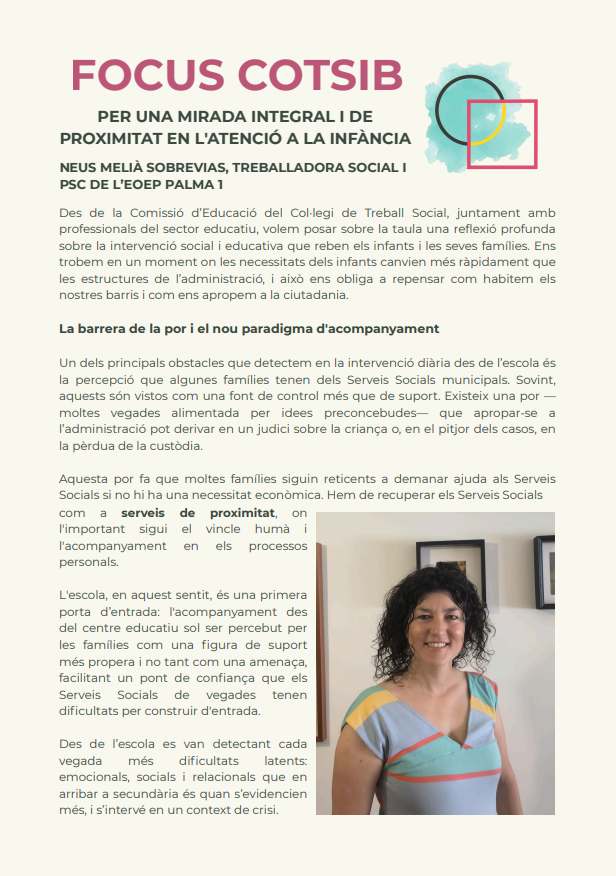 FOCUS COTSIB

PER UNA MIRADA INTEGRAL I DE PROXIMITAT EN L'ATENCIÓ A LA INFÀNCIA

NEUS MELIÀ SOBREVIAS, TREBALLADORA SOCIAL I PSC DE L'EOEP PALMA 1

Des de la Comissió d'Educació del Col·legi de Treball Social, juntament amb professionals del sector educatiu, volem posar sobre la taula una reflexió profunda sobre la intervenció social i educativa que reben els infants i les seves famílies. Ens trobem en un moment on les necessitats dels infants canvien més ràpidament que les estructures de l'administració, i això ens obliga a repensar com habitem els nostres barris i com ens apropem a la ciutadania.

La barrera de la por i el nou paradigma d'acompanyament

Un dels principals obstacles que detectem en la intervenció diària des de l'escola és la percepció que algunes famílies tenen dels Serveis Socials municipals. Sovint, aquests són vistos com una font de control més que de suport. Existeix una por —moltes vegades alimentada per idees preconcebudes— que apropar-se a l'administració pot derivar en un judici sobre la criança o, en el pitjor dels casos, en la pèrdua de la custòdia.

Aquesta por fa que moltes famílies siguin reticents a demanar ajuda als Serveis Socials si no hi ha una necessitat econòmica. Hem de recuperar els Serveis Socials com a serveis de proximitat, on l'important sigui el vincle humà i l'acompanyament en els processos personals.

L'escola, en aquest sentit, és una primera porta d'entrada: l'acompanyament des del centre educatiu sol ser percebut per les famílies com una figura de suport més propera i no tant com una amenaça, facilitant un pont de confiança que els Serveis Socials de vegades tenen dificultats per construir d'entrada.

Des de l'escola es van detectant cada vegada més dificultats latents: emocionals, socials i relacionals que en arribar a secundària és quan s'evidencien més, i s'intervé en un context de crisi.